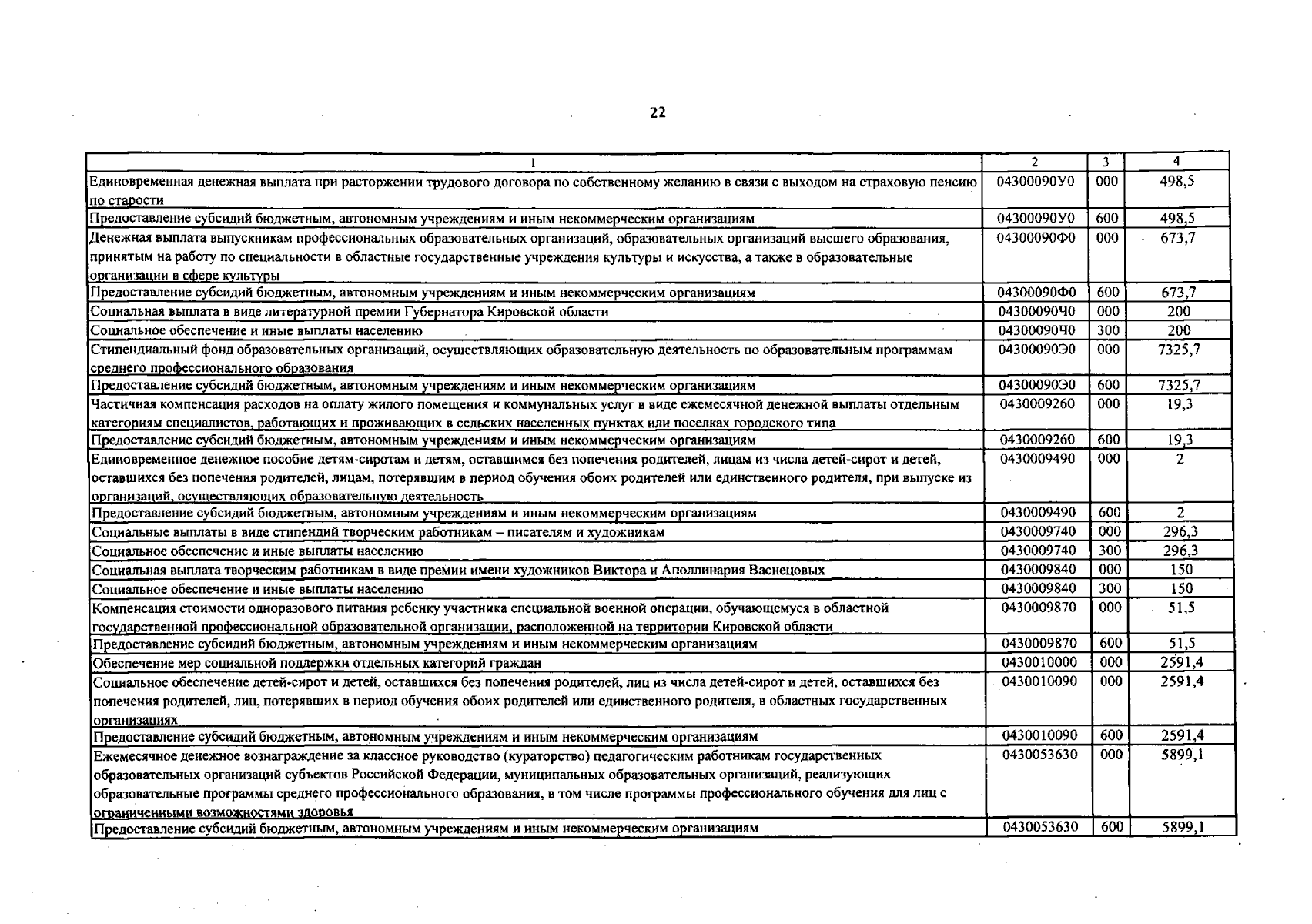 22

| 1 | 2 | 3 | 4 |
|---|---|---|---|
| Единовременная денежная выплата при расторжении трудового договора по собственному желанию в связи с выходом на страховую пенсию по старости | 04300090У0 | 000 | 498,5 |
| Предоставление субсидий бюджетным, автономным учреждениям и иным некоммерческим организациям | 04300090У0 | 600 | 498,5 |
| Денежная выплата выпускникам профессиональных образовательных организаций, образовательных организаций высшего образования, принятым на работу по специальности в областные государственные учреждения культуры и искусства, а также в образовательные организации в сфере культуры | 04300090Ф0 | 000 | 673,7 |
| Предоставление субсидий бюджетным, автономным учреждениям и иным некоммерческим организациям | 04300090Ф0 | 600 | 673,7 |
| Социальная выплата в виде литературной премии Губернатора Кировской области | 04300090Ч0 | 000 | 200 |
| Социальное обеспечение и иные выплаты населению | 04300090Ч0 | 300 | 200 |
| Стипендиальный фонд образовательных организаций, осуществляющих образовательную деятельность по образовательным программам среднего профессионального образования | 04300090Э0 | 000 | 7325,7 |
| Предоставление субсидий бюджетным, автономным учреждениям и иным некоммерческим организациям | 04300090Э0 | 600 | 7325,7 |
| Частичная компенсация расходов на оплату жилого помещения и коммунальных услуг в виде ежемесячной денежной выплаты отдельным категориям специалистов, работающих и проживающих в сельских населенных пунктах или поселках городского типа | 0430009260 | 000 | 19,3 |
| Предоставление субсидий бюджетным, автономным учреждениям и иным некоммерческим организациям | 0430009260 | 600 | 19,3 |
| Единовременное денежное пособие детям-сиротам и детям, оставшимся без попечения родителей, лицам из числа детей-сирот и детей, оставшихся без попечения родителей, лицам, потерявшим в период обучения обоих родителей или единственного родителя, при выпуске из организаций, осуществляющих образовательную деятельность | 0430009490 | 000 | 2 |
| Предоставление субсидий бюджетным, автономным учреждениям и иным некоммерческим организациям | 0430009490 | 600 | 2 |
| Социальные выплаты в виде стипендий творческим работникам – писателям и художникам | 0430009740 | 000 | 296,3 |
| Социальное обеспечение и иные выплаты населению | 0430009740 | 300 | 296,3 |
| Социальная выплата творческим работникам в виде премии имени художников Виктора и Аполлинария Васнецовых | 0430009840 | 000 | 150 |
| Социальное обеспечение и иные выплаты населению | 0430009840 | 300 | 150 |
| Компенсация стоимости одноразового питания ребенку участника специальной военной операции, обучающемуся в областной государственной профессиональной образовательной организации, расположенной на территории Кировской области | 0430009870 | 000 | 51,5 |
| Предоставление субсидий бюджетным, автономным учреждениям и иным некоммерческим организациям | 0430009870 | 600 | 51,5 |
| Обеспечение мер социальной поддержки отдельных категорий граждан | 0430010000 | 000 | 2591,4 |
| Социальное обеспечение детей-сирот и детей, оставшихся без попечения родителей, лиц из числа детей-сирот и детей, оставшихся без попечения родителей, лиц, потерявших в период обучения обоих родителей или единственного родителя, в областных государственных организациях | 0430010090 | 000 | 2591,4 |
| Предоставление субсидий бюджетным, автономным учреждениям и иным некоммерческим организациям | 0430010090 | 600 | 2591,4 |
| Ежемесячное денежное вознаграждение за классное руководство (кураторство) педагогическим работникам государственных образовательных организаций субъектов Российской Федерации, муниципальных образовательных организаций, реализующих образовательные программы среднего профессионального образования, в том числе программы профессионального обучения для лиц с ограниченными возможностями здоровья | 0430053630 | 000 | 5899,1 |
| Предоставление субсидий бюджетным, автономным учреждениям и иным некоммерческим организациям | 0430053630 | 600 | 5899,1 |